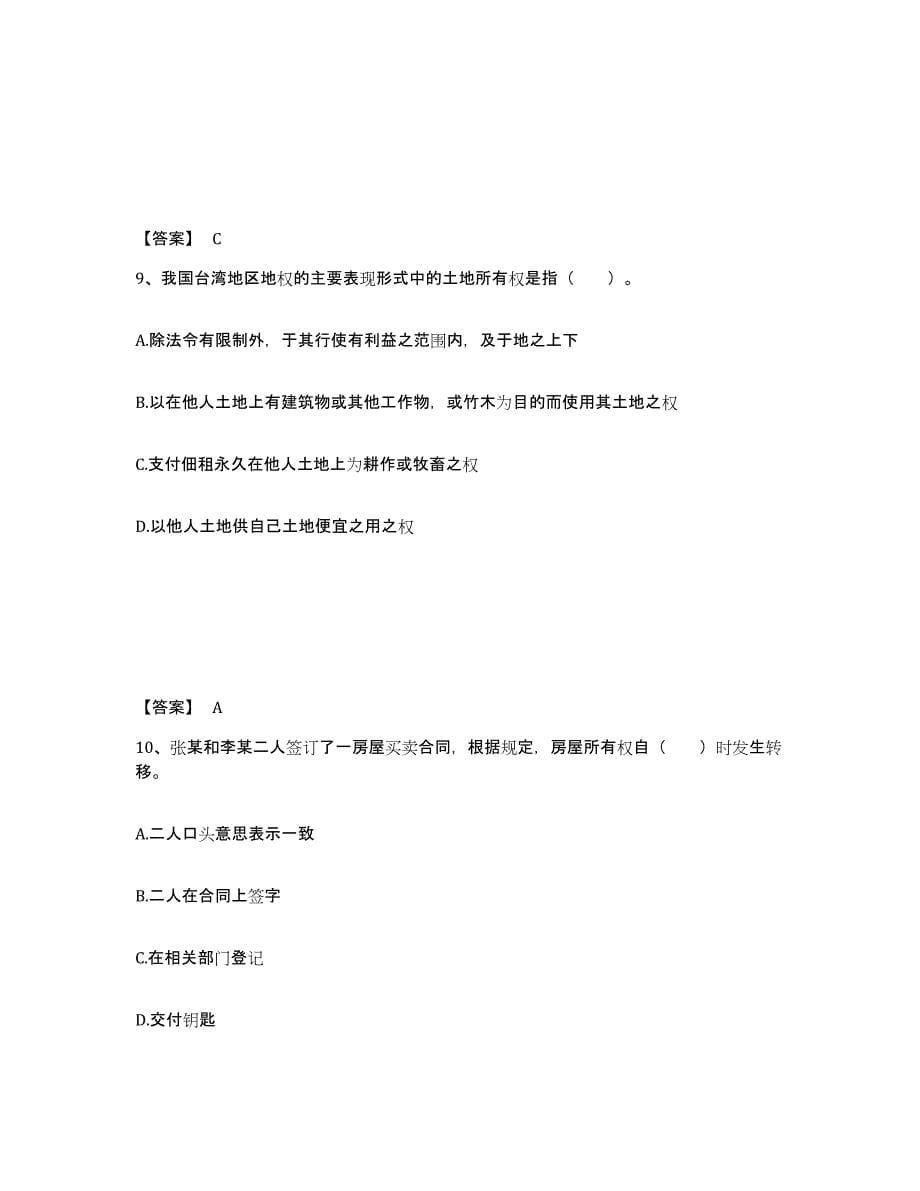 【答案】 C

9、我国台湾地区地权的主要表现形式中的土地所有权是指（　　）。

A.除法令有限制外，于其行使有利益之范围内，及于地之上下

B.以在他人土地上有建筑物或其他工作物，或竹木为目的而使用其土地之权

C.支付佃租永久在他人土地上为耕作或牧畜之权

D.以他人土地供自己土地便宜之用之权

【答案】 A

10、张某和李某二人签订了一房屋买卖合同，根据规定，房屋所有权自（　　）时发生转移。

A.二人口头意思表示一致

B.二人在合同上签字

C.在相关部门登记

D.交付钥匙